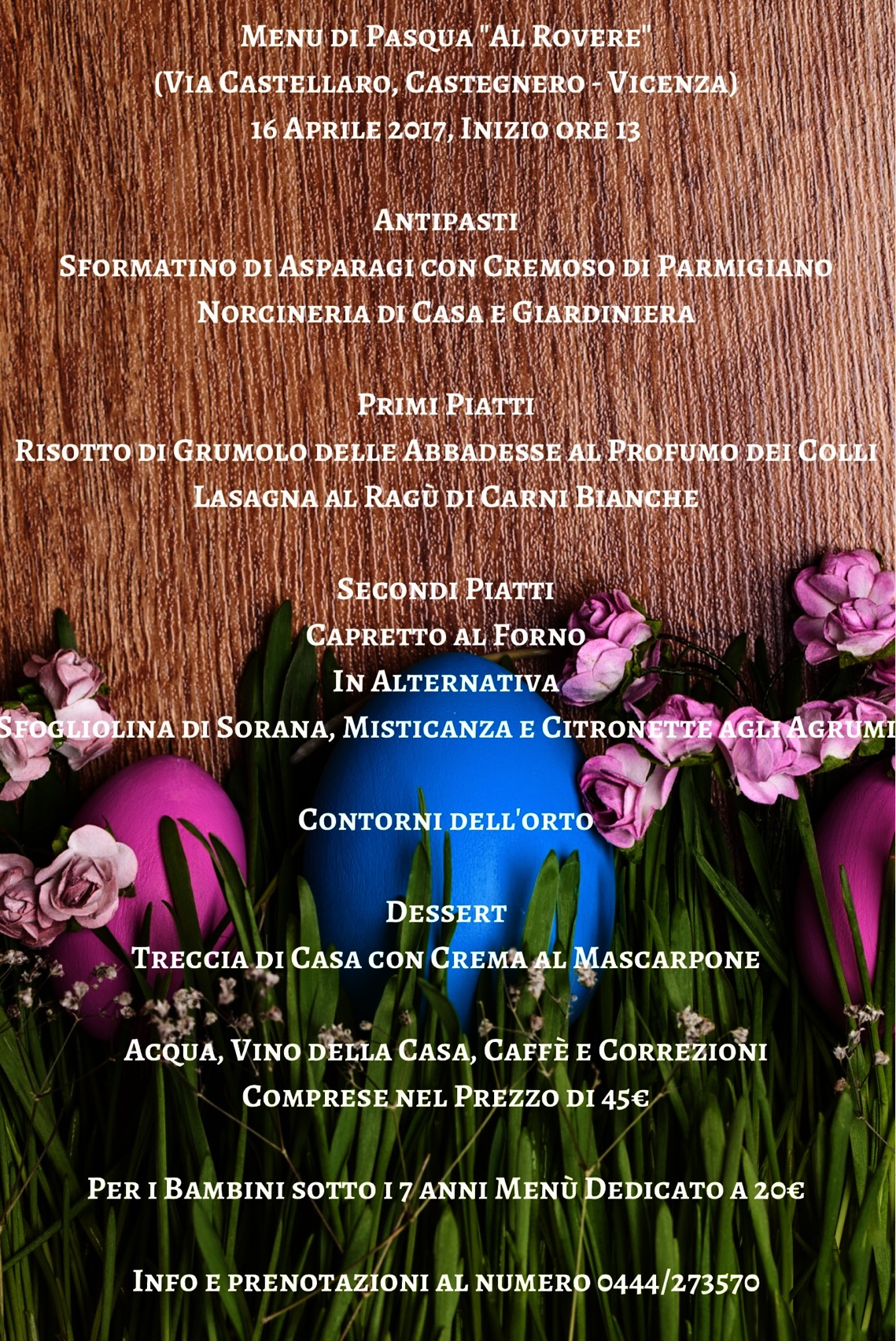 Menu di Pasqua "Al Rovere"
(Via Castellaro, Castegnero - Vicenza)
16 Aprile 2017, Inizio ore 13

Antipasti
Sformatino di Asparagi con Cremoso di Parmigiano
Norcineria di Casa e Giardiniera

Primi Piatti
Risotto di Grumolo delle Abbadesse al Profumo dei Colli
Lasagna al Ragù di Carni Bianche

Secondi Piatti
Capretto al Forno
In Alternativa
Sfogliolina di Sorana, Misticanza e Citronette agli Agrumi

Contorni dell'orto

Dessert
Treccia di Casa con Crema al Mascarpone

Acqua, Vino della Casa, Caffè e Correzioni
Comprese nel Prezzo di 45€

Per i Bambini sotto i 7 anni Menù Dedicato a 20€

Info e prenotazioni al numero 0444/273570